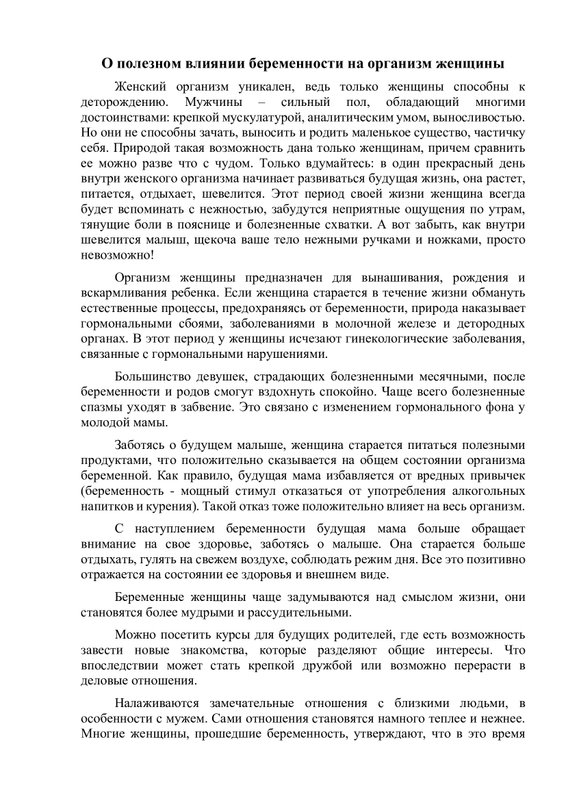 О полезном влиянии беременности на организм женщины

Женский организм уникален, ведь только женщины способны к деторождению. Мужчины – сильный пол, обладающий многими достоинствами: крепкой мускулатурой, аналитическим умом, выносливостью. Но они не способны зачать, выносить и родить маленькое существо, частичку себя. Природой такая возможность дана только женщинам, причем сравнить ее можно разве что с чудом. Только вдумайтесь: в один прекрасный день внутри женского организма начинает развиваться будущая жизнь, она растет, питается, отдыхает, шевелится. Этот период своей жизни женщина всегда будет вспоминать с нежностью, забудутся неприятные ощущения по утрам, тянущие боли в пояснице и болезненные схватки. А вот забыть, как внутри шевелится малыш, щекоча ваше тело нежными ручками и ножками, просто невозможно!

Организм женщины предназначен для вынашивания, рождения и вскармливания ребенка. Если женщина старается в течение жизни обмануть естественные процессы, предохраняясь от беременности, природа наказывает гормональными сбоями, заболеваниями в молочной железе и детородных органах. В этот период у женщины исчезают гинекологические заболевания, связанные с гормональными нарушениями.

Большинство девушек, страдающих болезненными месячными, после беременности и родов смогут вздохнуть спокойно. Чаще всего болезненные спазмы уходят в забвение. Это связано с изменением гормонального фона у молодой мамы.

Заботясь о будущем малыше, женщина старается питаться полезными продуктами, что положительно сказывается на общем состоянии организма беременной. Как правило, будущая мама избавляется от вредных привычек (беременность - мощный стимул отказаться от употребления алкогольных напитков и курения). Такой отказ тоже положительно влияет на весь организм.

С наступлением беременности будущая мама больше обращает внимание на свое здоровье, заботясь о малыше. Она старается больше отдыхать, гулять на свежем воздухе, соблюдать режим дня. Все это позитивно отражается на состоянии ее здоровья и внешнем виде.

Беременные женщины чаще задумываются над смыслом жизни, они становятся более мудрыми и рассудительными.

Можно посетить курсы для будущих родителей, где есть возможность завести новые знакомства, которые разделяют общие интересы. Что впоследствии может стать крепкой дружбой или возможно перерасти в деловые отношения.

Налаживаются замечательные отношения с близкими людьми, в особенности с мужем. Сами отношения становятся намного теплее и нежнее. Многие женщины, прошедшие беременность, утверждают, что в это время